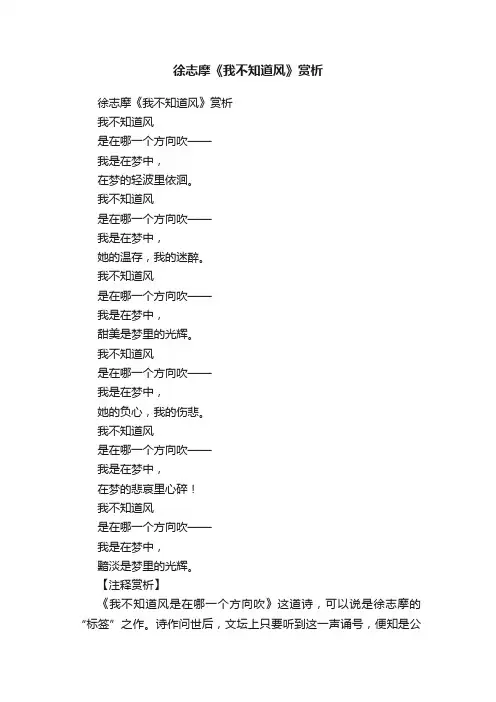 徐志摩《我不知道风》赏析

徐志摩《我不知道风》赏析

我不知道风
是在哪一个方向吹——
我是在梦中，
在梦的轻波里依洄。

我不知道风
是在哪一个方向吹——
我是在梦中，
她的温存，我的迷醉。

我不知道风
是在哪一个方向吹——
我是在梦中，
甜美是梦里的光辉。

我不知道风
是在哪一个方向吹——
我是在梦中，
她的负心，我的伤悲。

我不知道风
是在哪一个方向吹——
我是在梦中，
在梦的悲哀里心碎！

我不知道风
是在哪一个方向吹——
我是在梦中，
黯淡是梦里的光辉。

【注释赏析】

《我不知道风是在哪一个方向吹》这道诗，可以说是徐志摩的“标签”之作。诗作问世后，文坛上只要听到这一声诵号，便知是公